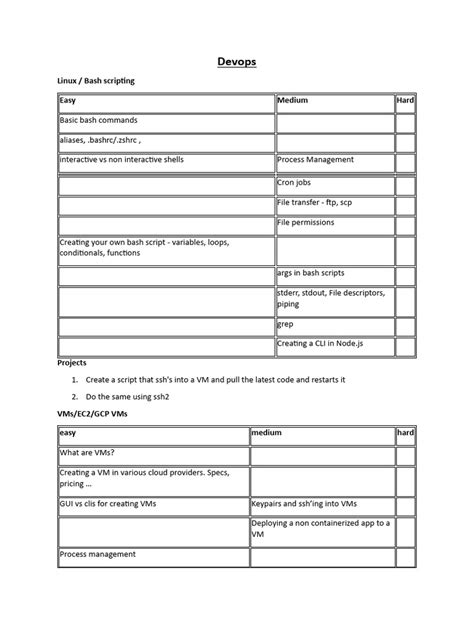 Devops

Linux / Bash scripting

| Easy | Medium | Hard |
|---|---|---|
| Basic bash commands | | |
| aliases, .bashrc/.zshrc , | | |
| interactive vs non interactive shells | Process Management | |
| | Cron jobs | |
| | File transfer - ftp, scp | |
| | File permissions | |
| Creating your own bash script - variables, loops, conditionals, functions | | |
| | args in bash scripts | |
| | stderr, stdout, File descriptors, piping | |
| | grep | |
| | Creating a CLI in Node.js | |

Projects

1. Create a script that ssh's into a VM and pull the latest code and restarts it
2. Do the same using ssh2

VMs/EC2/GCP VMs

| easy | medium | hard |
|---|---|---|
| What are VMs? | | |
| Creating a VM in various cloud providers. Specs, pricing ... | | |
| GUI vs clis for creating VMs | Keypairs and ssh'ing into VMs | |
| | Deploying a non containerized app to a VM | |
| Process management | | |